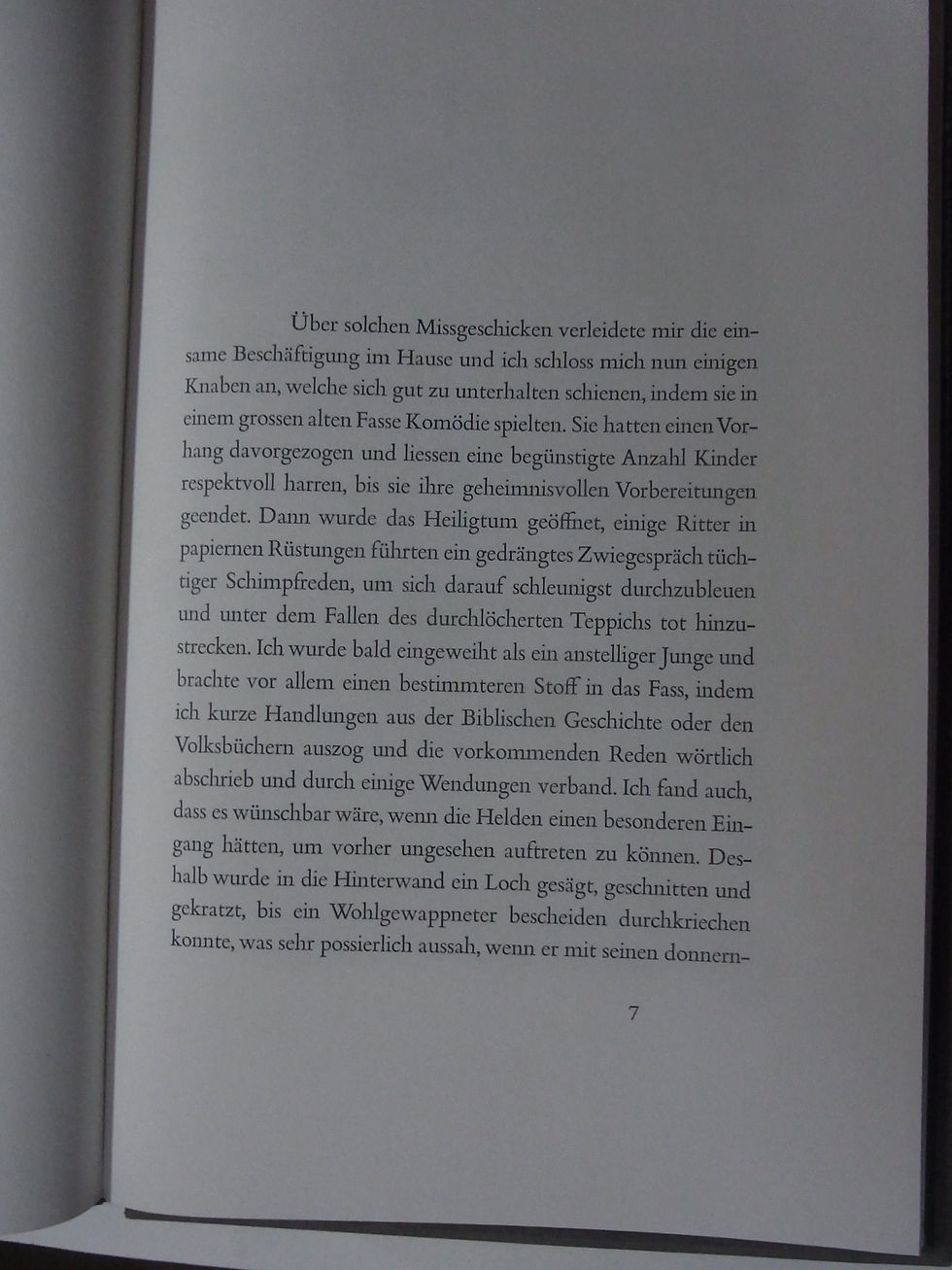 Über solchen Missgeschicken verleidete mir die einsame Beschäftigung im Hause und ich schloss mich nun einigen Knaben an, welche sich gut zu unterhalten schienen, indem sie in einem grossen alten Fasse Komödie spielten. Sie hatten einen Vorhang davorgezogen und liessen eine begünstigte Anzahl Kinder respektvoll harren, bis sie ihre geheimnisvollen Vorbereitungen geendet. Dann wurde das Heiligtum geöffnet, einige Ritter in papiernen Rüstungen führten ein gedrängtes Zwiegespräch tüchtiger Schimpfreden, um sich darauf schleunigst durchzubleuen und unter dem Fallen des durchlöcherten Teppichs tot hinzustrecken. Ich wurde bald eingeweiht als ein anstelliger Junge und brachte vor allem einen bestimmteren Stoff in das Fass, indem ich kurze Handlungen aus der Biblischen Geschichte oder den Volksbüchern auszog und die vorkommenden Reden wörtlich abschrieb und durch einige Wendungen verband. Ich fand auch, dass es wünschbar wäre, wenn die Helden einen besonderen Eingang hätten, um vorher ungesehen auftreten zu können. Deshalb wurde in die Hinterwand ein Loch gesägt, geschnitten und gekratzt, bis ein Wohlgewappneter bescheiden durchkriechen konnte, was sehr possierlich aussah, wenn er mit seinen donnern-

7